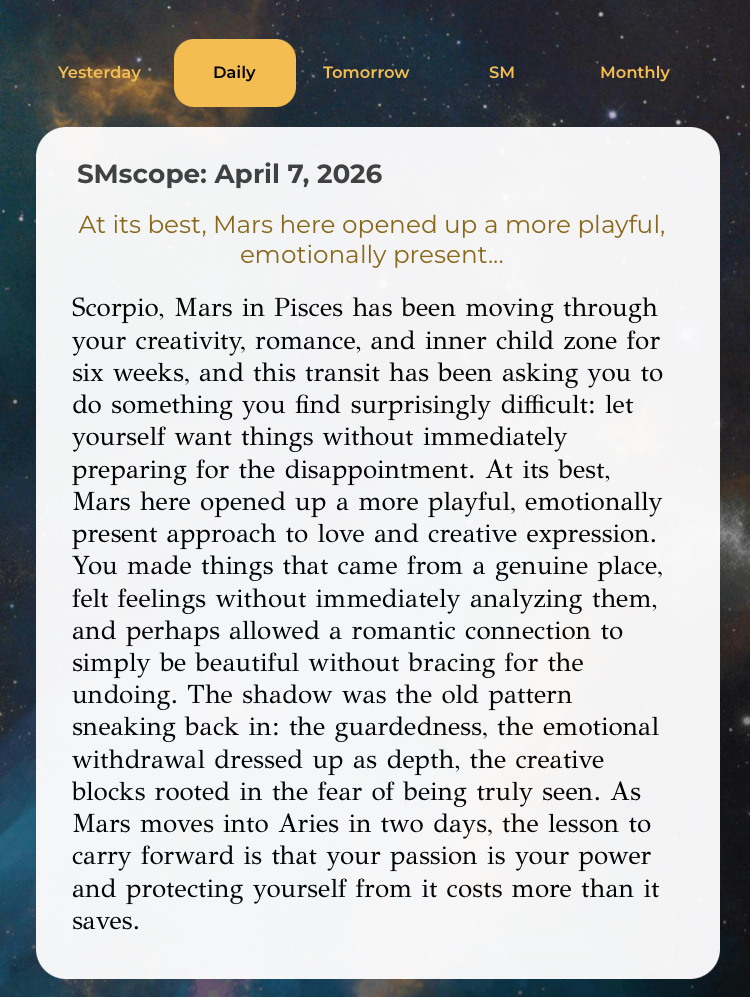 Yesterday Daily Tomorrow SM Monthly

SMscope: April 7, 2026

At its best, Mars here opened up a more playful, emotionally present...

Scorpio, Mars in Pisces has been moving through your creativity, romance, and inner child zone for six weeks, and this transit has been asking you to do something you find surprisingly difficult: let yourself want things without immediately preparing for the disappointment. At its best, Mars here opened up a more playful, emotionally present approach to love and creative expression. You made things that came from a genuine place, felt feelings without immediately analyzing them, and perhaps allowed a romantic connection to simply be beautiful without bracing for the undoing. The shadow was the old pattern sneaking back in: the guardedness, the emotional withdrawal dressed up as depth, the creative blocks rooted in the fear of being truly seen. As Mars moves into Aries in two days, the lesson to carry forward is that your passion is your power and protecting yourself from it costs more than it saves.